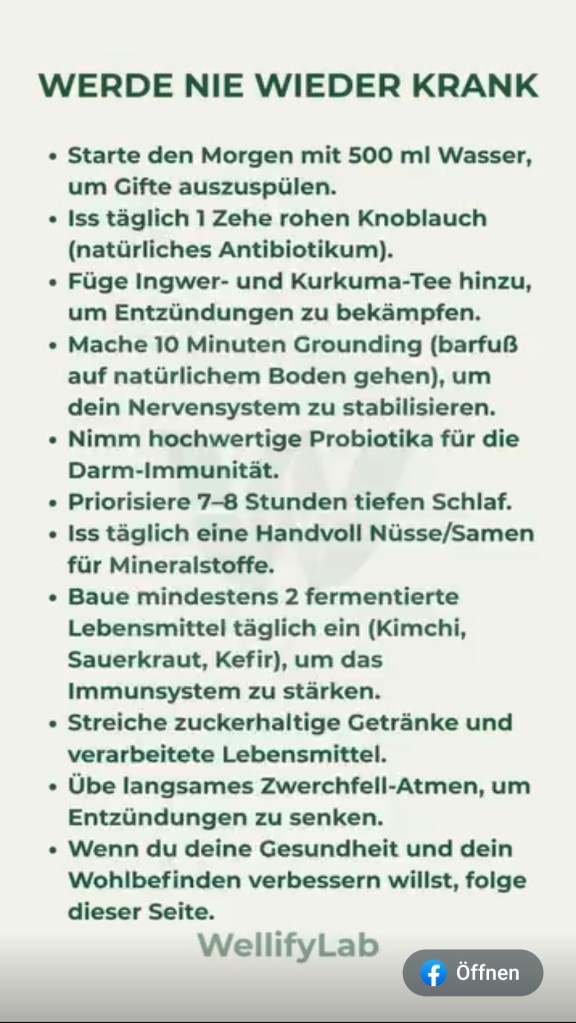 WERDE NIE WIEDER KRANK

• Starte den Morgen mit 500 ml Wasser, um Gifte auszuspülen.
• Iss täglich 1 Zehe rohen Knoblauch (natürliches Antibiotikum).
• Füge Ingwer- und Kurkuma-Tee hinzu, um Entzündungen zu bekämpfen.
• Mache 10 Minuten Grounding (barfuß auf natürlichem Boden gehen), um dein Nervensystem zu stabilisieren.
• Nimm hochwertige Probiotika für die Darm-Immunität.
• Priorisiere 7–8 Stunden tiefen Schlaf.
• Iss täglich eine Handvoll Nüsse/Samen für Mineralstoffe.
• Baue mindestens 2 fermentierte Lebensmittel täglich ein (Kimchi, Sauerkraut, Kefir), um das Immunsystem zu stärken.
• Streiche zuckerhaltige Getränke und verarbeitete Lebensmittel.
• Übe langsames Zwerchfell-Atmen, um Entzündungen zu senken.
• Wenn du deine Gesundheit und dein Wohlbefinden verbessern willst, folge dieser Seite.

WellifyLab

Öffnen